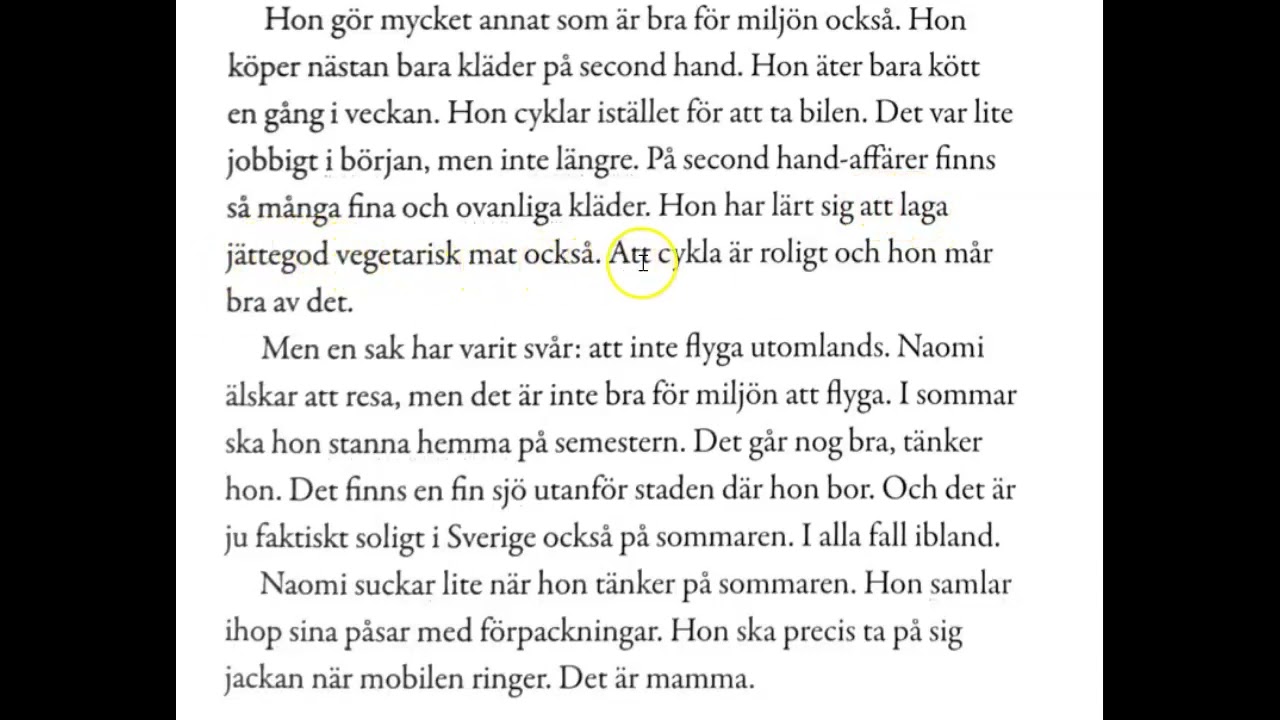 Hon gör mycket annat som är bra för miljön också. Hon köper nästan bara kläder på second hand. Hon äter bara kött en gång i veckan. Hon cyklar istället för att ta bilen. Det var lite jobbigt i början, men inte längre. På second hand-affärer finns så många fina och ovanliga kläder. Hon har lärt sig att laga jättegod vegetarisk mat också. Att cykla är roligt och hon mår bra av det.

Men en sak har varit svår: att inte flyga utomlands. Naomi älskar att resa, men det är inte bra för miljön att flyga. I sommar ska hon stanna hemma på semestern. Det går nog bra, tänker hon. Det finns en fin sjö utanför staden där hon bor. Och det är ju faktiskt soligt i Sverige också på sommaren. I alla fall ibland.

Naomi suckar lite när hon tänker på sommaren. Hon samlar ihop sina påsar med förpackningar. Hon ska precis ta på sig jackan när mobilen ringer. Det är mamma.